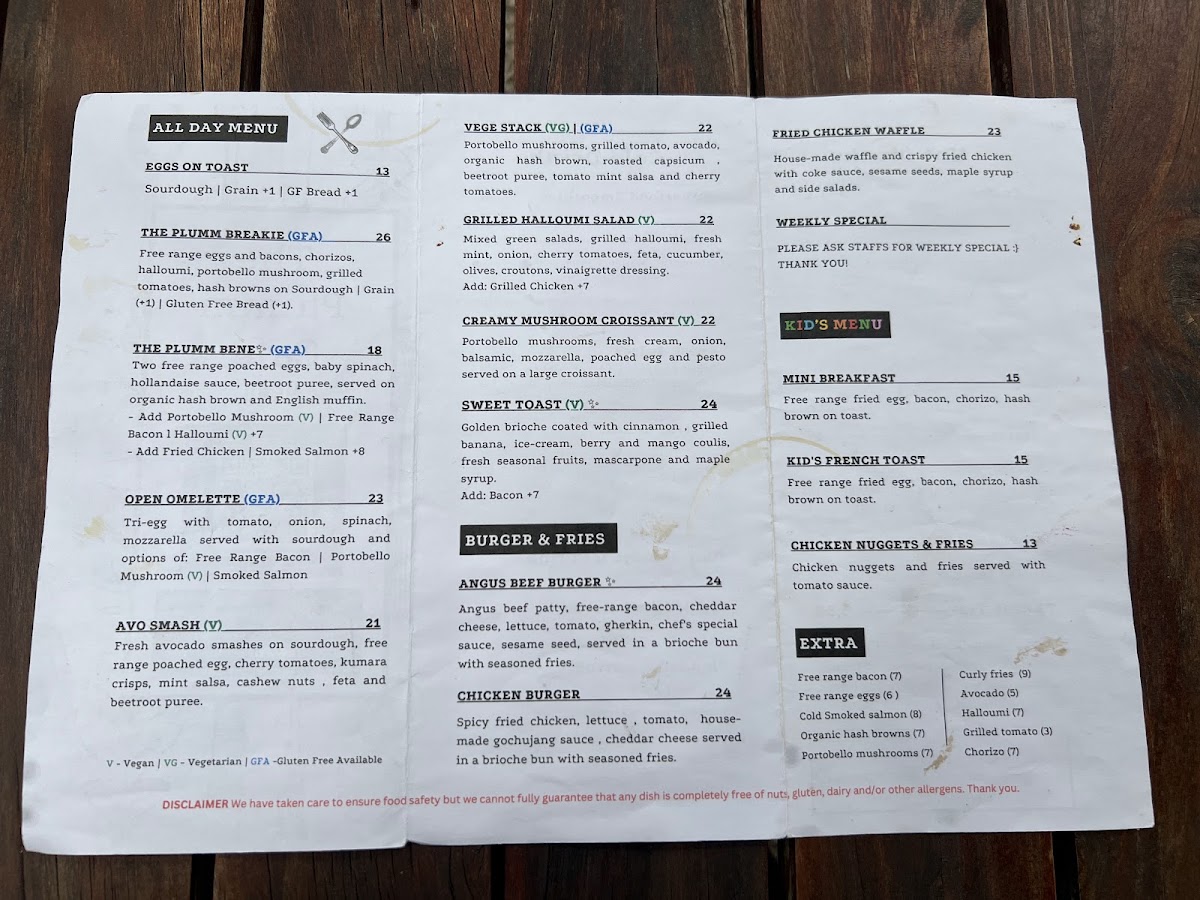 ALL DAY MENU

EGGS ON TOAST 13
Sourdough | Grain +1 | GF Bread +1

THE PLUMM BREAKIE (GFA) 26
Free range eggs and bacons, chorizos, halloumi, portobello mushroom, grilled tomatoes, hash browns on Sourdough | Grain (+1) | Gluten Free Bread (+1).

THE PLUMM BENE (GFA) 18
Two free range poached eggs, baby spinach, hollandaise sauce, beetroot puree, served on organic hash brown and English muffin.
- Add Portobello Mushroom (V) | Free Range Bacon l Halloumi (V) +7
- Add Fried Chicken | Smoked Salmon +8

OPEN OMELETTE (GFA) 23
Tri-egg with tomato, onion, spinach, mozzarella served with sourdough and options of: Free Range Bacon | Portobello Mushroom (V) | Smoked Salmon

AVO SMASH (V) 21
Fresh avocado smashes on sourdough, free range poached egg, cherry tomatoes, kumara crisps, mint salsa, cashew nuts , feta and beetroot puree.

V - Vegan | VG - Vegetarian | GFA -Gluten Free Available

VEGE STACK (VG) | (GFA) 22
Portobello mushrooms, grilled tomato, avocado, organic hash brown, roasted capsicum , beetroot puree, tomato mint salsa and cherry tomatoes.

GRILLED HALLOUMI SALAD (V) 22
Mixed green salads, grilled halloumi, fresh mint, onion, cherry tomatoes, feta, cucumber, olives, croutons, vinaigrette dressing.
Add: Grilled Chicken +7

CREAMY MUSHROOM CROISSANT (V) 22
Portobello mushrooms, fresh cream, onion, balsamic, mozzarella, poached egg and pesto served on a large croissant.

SWEET TOAST (V) 24
Golden brioche coated with cinnamon , grilled banana, ice-cream, berry and mango coulis, fresh seasonal fruits, mascarpone and maple syrup.
Add: Bacon +7

BURGER & FRIES

ANGUS BEEF BURGER 24
Angus beef patty, free-range bacon, cheddar cheese, lettuce, tomato, gherkin, chef's special sauce, sesame seed, served in a brioche bun with seasoned fries.

CHICKEN BURGER 24
Spicy fried chicken, lettuce , tomato, house-made gochujang sauce , cheddar cheese served in a brioche bun with seasoned fries.

FRIED CHICKEN WAFFLE 23
House-made waffle and crispy fried chicken with coke sauce, sesame seeds, maple syrup and side salads.

WEEKLY SPECIAL
PLEASE ASK STAFFS FOR WEEKLY SPECIAL :)
THANK YOU!

KID'S MENU

MINI BREAKFAST 15
Free range fried egg, bacon, chorizo, hash brown on toast.

KID'S FRENCH TOAST 15
Free range fried egg, bacon, chorizo, hash brown on toast.

CHICKEN NUGGETS & FRIES 13
Chicken nuggets and fries served with tomato sauce.

EXTRA
Free range bacon (7)
Free range eggs (6 )
Cold Smoked salmon (8)
Organic hash browns (7)
Portobello mushrooms (7)
Curly fries (9)
Avocado (5)
Halloumi (7)
Grilled tomato (3)
Chorizo (7)

DISCLAIMER We have taken care to ensure food safety but we cannot fully guarantee that any dish is completely free of nuts, gluten, dairy and/or other allergens. Thank you.